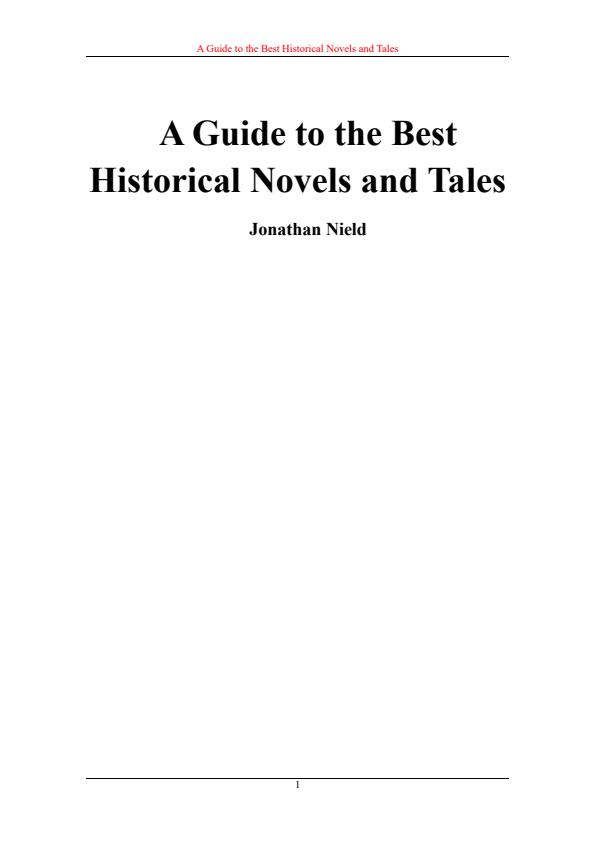 A Guide to the Best Historical Novels and Tales

A Guide to the Best Historical Novels and Tales

Jonathan Nield

1